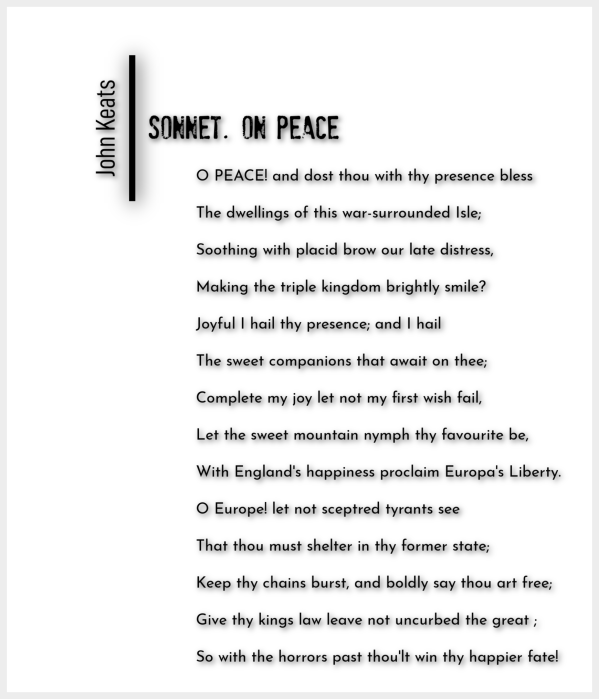 John Keats

SONNET. ON PEACE

O PEACE! and dost thou with thy presence bless
The dwellings of this war-surrounded Isle;
Soothing with placid brow our late distress,
Making the triple kingdom brightly smile?
Joyful I hail thy presence; and I hail
The sweet companions that await on thee;
Complete my joy let not my first wish fail,
Let the sweet mountain nymph thy favourite be,
With England's happiness proclaim Europa's Liberty.
O Europe! let not sceptred tyrants see
That thou must shelter in thy former state;
Keep thy chains burst, and boldly say thou art free;
Give thy kings law leave not uncurbed the great ;
So with the horrors past thou'lt win thy happier fate!